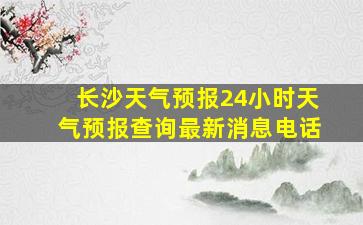 长沙天气预报24小时天气预报查询最新消息电话